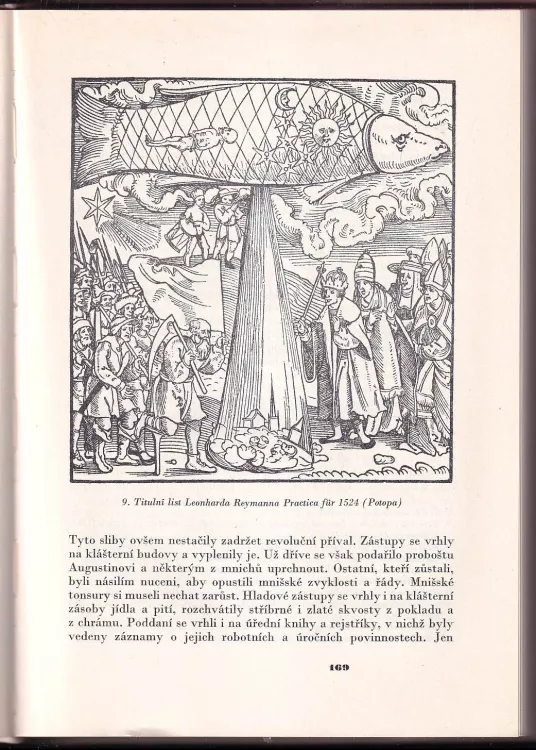 9. Titulní list Leonharda Reymanna Practica für 1524 (Potopa)

Tyto sliby ovšem nestačily zadržet revoluční příval. Zástupy se vrhly na klášterní budovy a vyplenily je. Už dříve se však podařilo proboštu Augustinovi a některým z mnichů uprchnout. Ostatní, kteří zůstali, byli násilím nuceni, aby opustili mnišské zvyklosti a řády. Mnišské tonsury si museli nechat zarůst. Hladové zástupy se vrhly i na klášterní zásoby jídla a pití, rozchvátily stříbrné i zlaté skvosty z pokladu a z chrámu. Poddaní se vrhli i na úřední knihy a rejstříky, v nichž byly vedeny záznamy o jejich robotních a úročních povinnostech. Jen

169